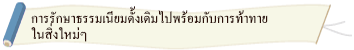 การรักษาธรรมเนียมดั้งเดิมไปพร้อมกับการท้าทายในสิ่งใหม่ๆ